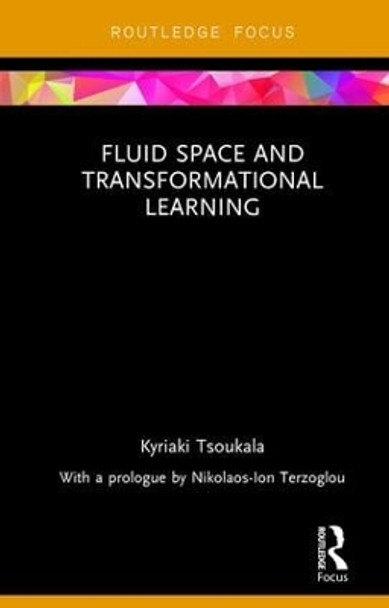 ROUTLEDGE FOCUS

FLUID SPACE AND TRANSFORMATIONAL LEARNING

Kyriaki Tsoukala

With a prologue by Nikolaos-Ion Terzoglou

ROUTLEDGE
Focus